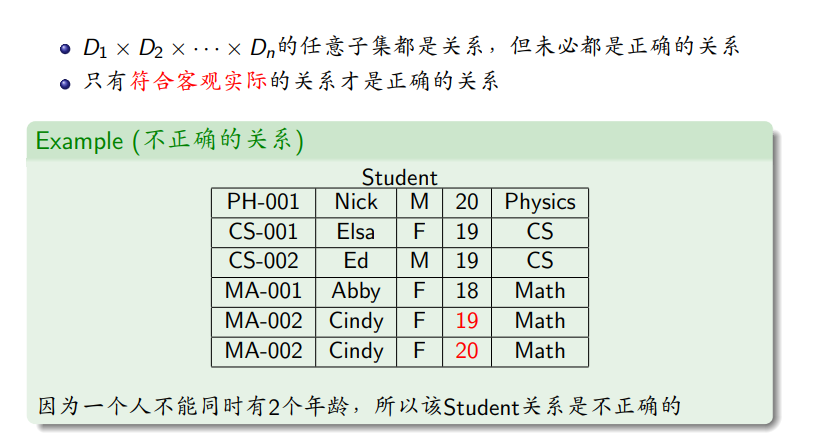 - $D_1 \times D_2 \times \cdots \times D_n$的任意子集都是关系，但未必都是正确的关系
- 只有符合客观实际的关系才是正确的关系

Example (不正确的关系)

Student

| PH-001 | Nick | M | 20 | Physics |
|---|---|---|---|---|
| CS-001 | Elsa | F | 19 | CS |
| CS-002 | Ed | M | 19 | CS |
| MA-001 | Abby | F | 18 | Math |
| MA-002 | Cindy | F | 19 | Math |
| MA-002 | Cindy | F | 20 | Math |

因为一个人不能同时有2个年龄，所以该Student关系是不正确的